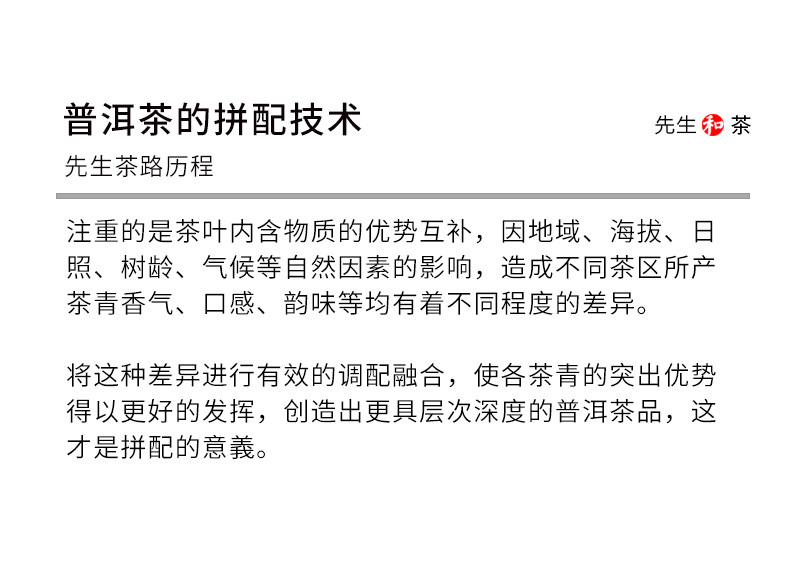 普洱茶的拼配技术

先生和茶

先生茶路历程

注重的是茶叶内含物质的优势互补，因地域、海拔、日照、树龄、气候等自然因素的影响，造成不同茶区所产茶青香气、口感、韵味等均有着不同程度的差异。

将这种差异进行有效的调配融合，使各茶青的突出优势得以更好的发挥，创造出更具层次深度的普洱茶品，这才是拼配的意義。